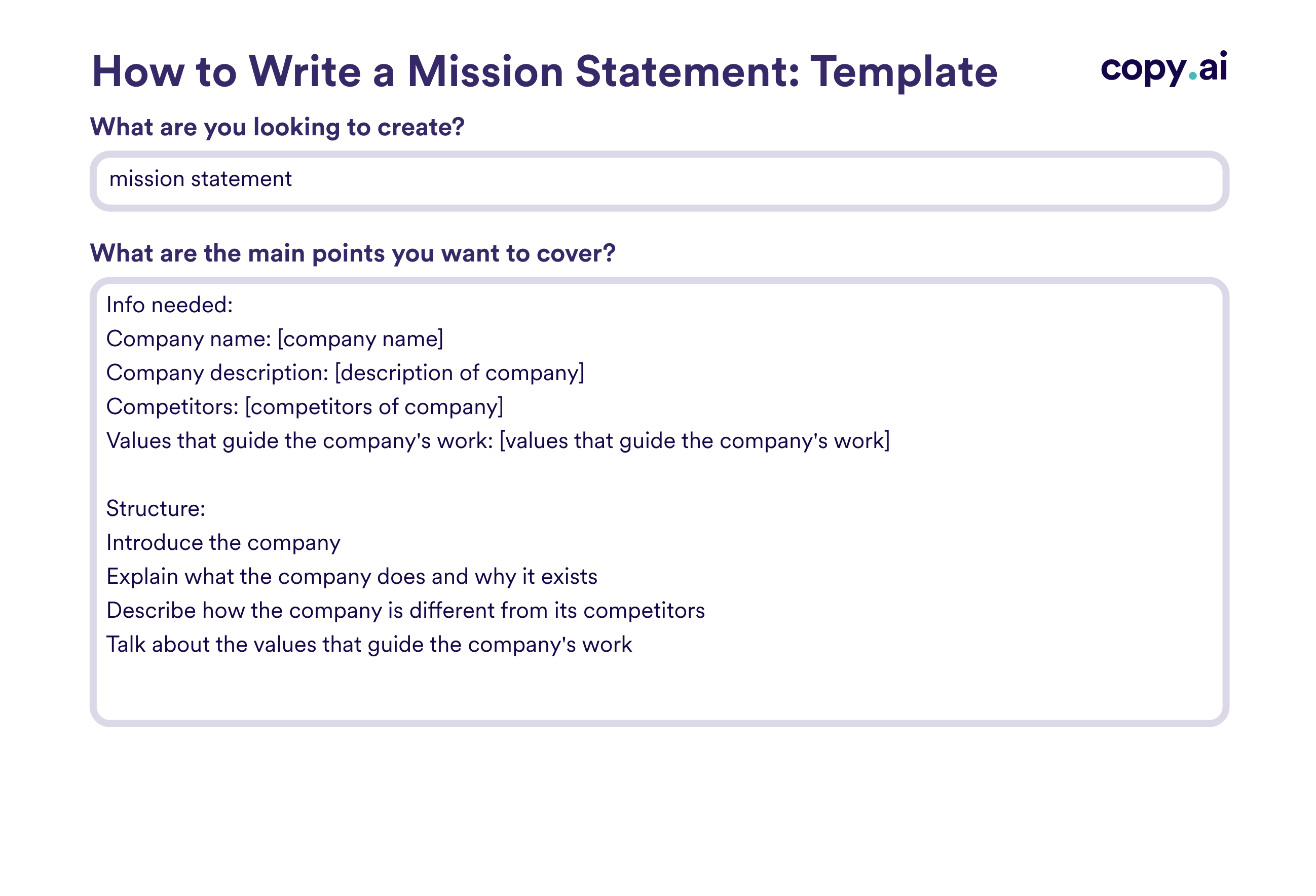 How to Write a Mission Statement: Template

copy.ai

What are you looking to create?

mission statement

What are the main points you want to cover?

Info needed:
Company name: [company name]
Company description: [description of company]
Competitors: [competitors of company]
Values that guide the company's work: [values that guide the company's work]

Structure:
Introduce the company
Explain what the company does and why it exists
Describe how the company is different from its competitors
Talk about the values that guide the company's work